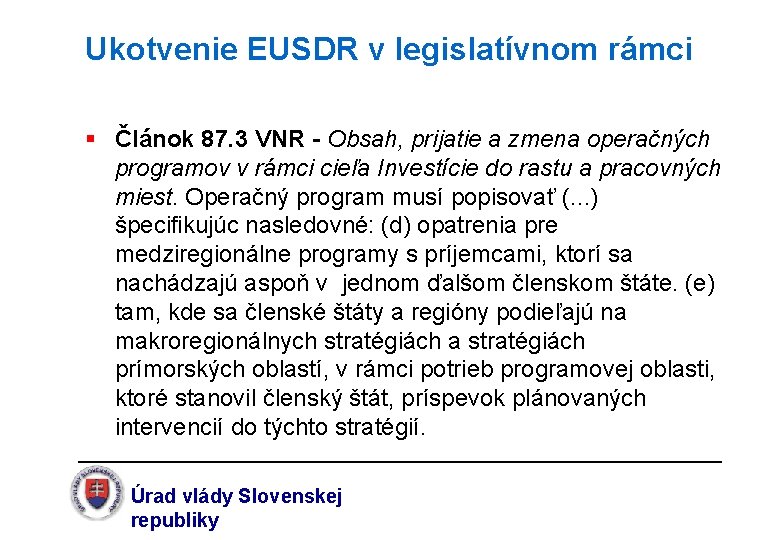 Ukotvenie EUSDR v legislatívnom rámci

▪ Článok 87.3 VNR - Obsah, prijatie a zmena operačných programov v rámci cieľa Investície do rastu a pracovných miest. Operačný program musí popisovať (...) špecifikujúc nasledovné: (d) opatrenia pre medziregionálne programy s príjemcami, ktorí sa nachádzajú aspoň v jednom ďalšom členskom štáte. (e) tam, kde sa členské štáty a regióny podieľajú na makroregionálnych stratégiách a stratégiách prímorských oblastí, v rámci potrieb programovej oblasti, ktoré stanovil členský štát, príspevok plánovaných intervencií do týchto stratégií.

Úrad vlády Slovenskej republiky